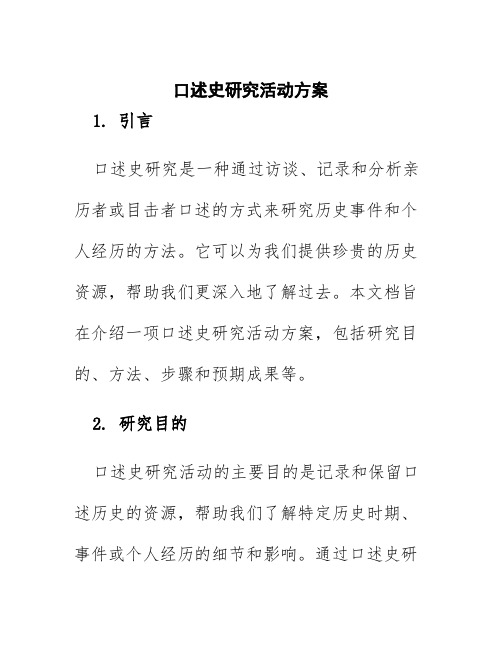 口述史研究活动方案

1. 引言

口述史研究是一种通过访谈、记录和分析亲历者或目击者口述的方式来研究历史事件和个人经历的方法。它可以为我们提供珍贵的历史资源，帮助我们更深入地了解过去。本文档旨在介绍一项口述史研究活动方案，包括研究目的、方法、步骤和预期成果等。

2. 研究目的

口述史研究活动的主要目的是记录和保留口述历史的资源，帮助我们了解特定历史时期、事件或个人经历的细节和影响。通过口述史研